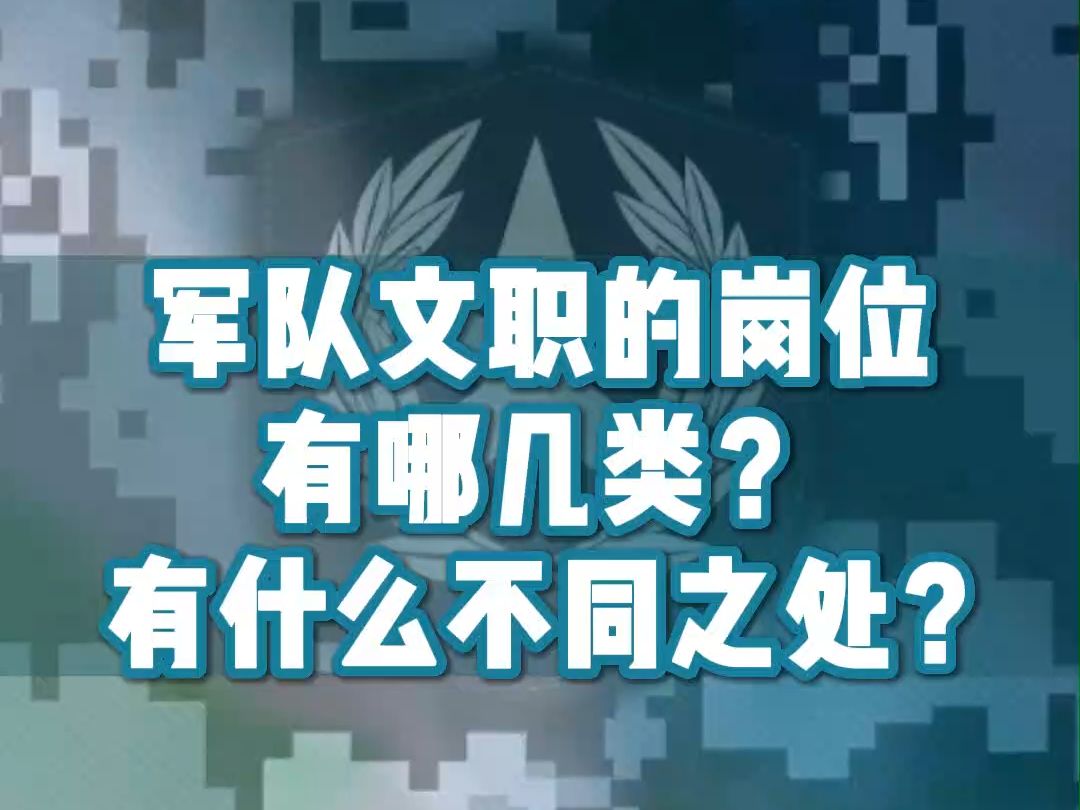 军队文职的岗位
有哪几类？
有什么不同之处？